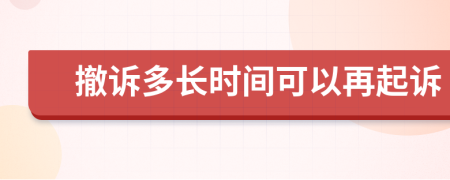 撤诉多长时间可以再起诉